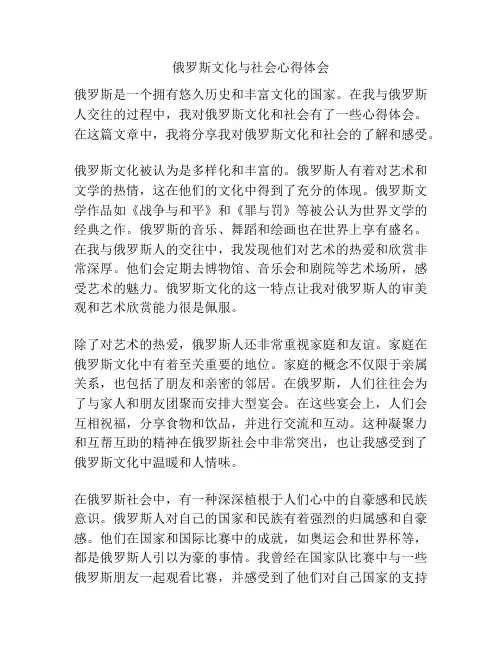 俄罗斯文化与社会心得体会

俄罗斯是一个拥有悠久历史和丰富文化的国家。在我与俄罗斯人交往的过程中，我对俄罗斯文化和社会有了一些心得体会。在这篇文章中，我将分享我对俄罗斯文化和社会的了解和感受。

俄罗斯文化被认为是多样化和丰富的。俄罗斯人有着对艺术和文学的热情，这在他们的文化中得到了充分的体现。俄罗斯文学作品如《战争与和平》和《罪与罚》等被公认为世界文学的经典之作。俄罗斯的音乐、舞蹈和绘画也在世界上享有盛名。在我与俄罗斯人的交往中，我发现他们对艺术的热爱和欣赏非常深厚。他们会定期去博物馆、音乐会和剧院等艺术场所，感受艺术的魅力。俄罗斯文化的这一特点让我对俄罗斯人的审美观和艺术欣赏能力很是佩服。

除了对艺术的热爱，俄罗斯人还非常重视家庭和友谊。家庭在俄罗斯文化中有着至关重要的地位。家庭的概念不仅限于亲属关系，也包括了朋友和亲密的邻居。在俄罗斯，人们往往会为了与家人和朋友团聚而安排大型宴会。在这些宴会上，人们会互相祝福，分享食物和饮品，并进行交流和互动。这种凝聚力和互帮互助的精神在俄罗斯社会中非常突出，也让我感受到了俄罗斯文化中温暖和人情味。

在俄罗斯社会中，有一种深深植根于人们心中的自豪感和民族意识。俄罗斯人对自己的国家和民族有着强烈的归属感和自豪感。他们在国家和国际比赛中的成就，如奥运会和世界杯等，都是俄罗斯人引以为豪的事情。我曾经在国家队比赛中与一些俄罗斯朋友一起观看比赛，并感受到了他们对自己国家的支持